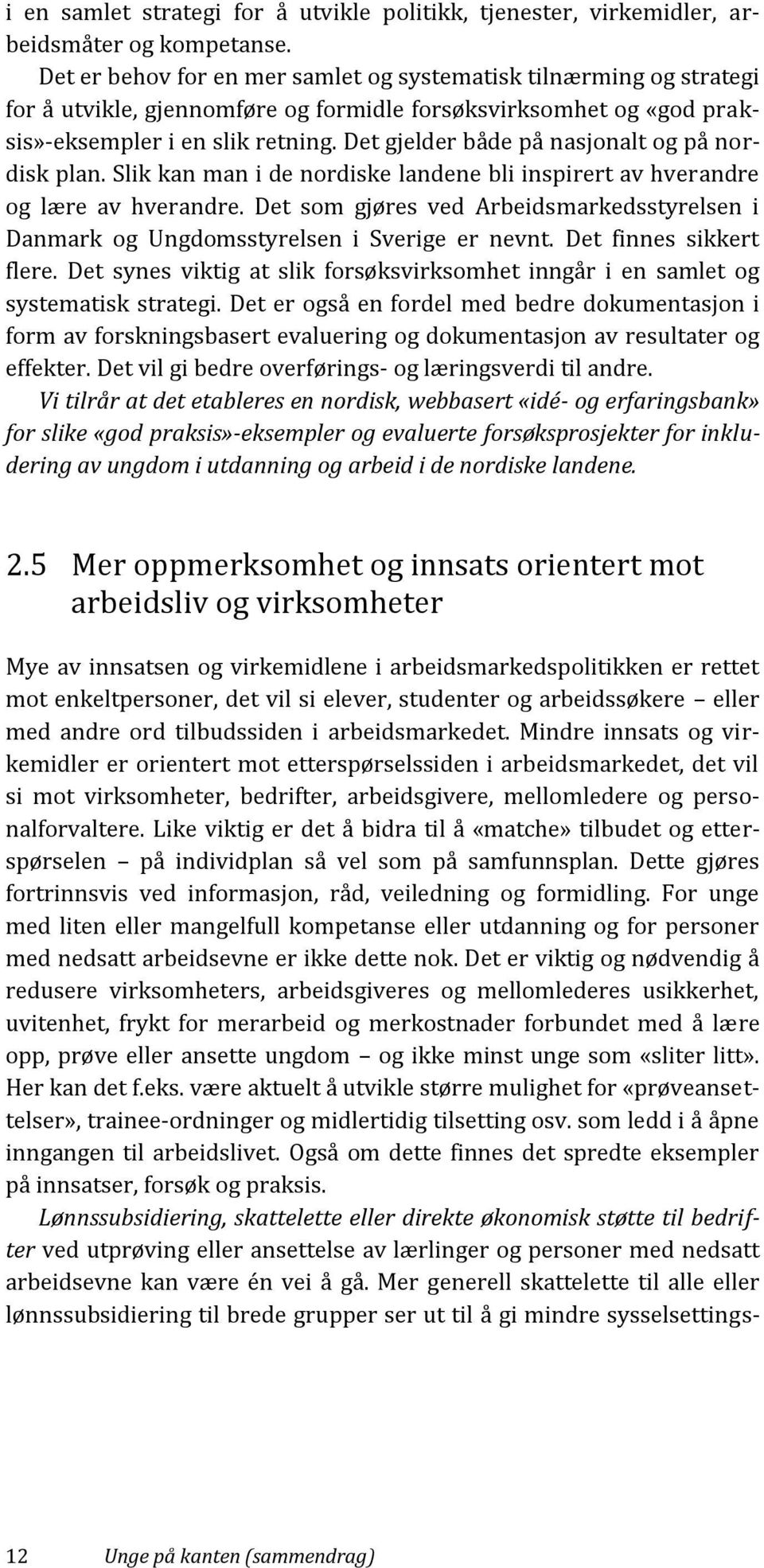 i en samlet strategi for å utvikle politikk, tjenester, virkemidler, arbeidsmåter og kompetanse.

Det er behov for en mer samlet og systematisk tilnærming og strategi for å utvikle, gjennomføre og formidle forsøksvirksomhet og «god praksis»-eksempler i en slik retning. Det gjelder både på nasjonalt og på nordisk plan. Slik kan man i de nordiske landene bli inspirert av hverandre og lære av hverandre. Det som gjøres ved Arbeidsmarkedsstyrelsen i Danmark og Ungdomsstyrelsen i Sverige er nevnt. Det finnes sikkert flere. Det synes viktig at slik forsøksvirksomhet inngår i en samlet og systematisk strategi. Det er også en fordel med bedre dokumentasjon i form av forskningsbasert evaluering og dokumentasjon av resultater og effekter. Det vil gi bedre overførings- og læringsverdi til andre.

Vi tilrår at det etableres en nordisk, webbasert «idé- og erfaringsbank» for slike «god praksis»-eksempler og evaluerte forsøksprosjekter for inkludering av ungdom i utdanning og arbeid i de nordiske landene.

2.5 Mer oppmerksomhet og innsats orientert mot arbeidsliv og virksomheter

Mye av innsatsen og virkemidlene i arbeidsmarkedspolitikken er rettet mot enkeltpersoner, det vil si elever, studenter og arbeidssøkere – eller med andre ord tilbudssiden i arbeidsmarkedet. Mindre innsats og virkemidler er orientert mot etterspørselssiden i arbeidsmarkedet, det vil si mot virksomheter, bedrifter, arbeidsgivere, mellomledere og personalforvaltere. Like viktig er det å bidra til å «matche» tilbudet og etterspørselen – på individplan så vel som på samfunnsplan. Dette gjøres fortrinnsvis ved informasjon, råd, veiledning og formidling. For unge med liten eller mangelfull kompetanse eller utdanning og for personer med nedsatt arbeidsevne er ikke dette nok. Det er viktig og nødvendig å redusere virksomheters, arbeidsgiveres og mellomlederes usikkerhet, uvitenhet, frykt for merarbeid og merkostnader forbundet med å lære opp, prøve eller ansette ungdom – og ikke minst unge som «sliter litt». Her kan det f.eks. være aktuelt å utvikle større mulighet for «prøveansettelser», trainee-ordninger og midlertidig tilsetting osv. som ledd i å åpne inngangen til arbeidslivet. Også om dette finnes det spredte eksempler på innsatser, forsøk og praksis.

Lønnssubsidiering, skattelette eller direkte økonomisk støtte til bedrifter ved utprøving eller ansettelse av lærlinger og personer med nedsatt arbeidsevne kan være én vei å gå. Mer generell skattelette til alle eller lønnssubsidiering til brede grupper ser ut til å gi mindre sysselsettings-

12 Unge på kanten (sammendrag)